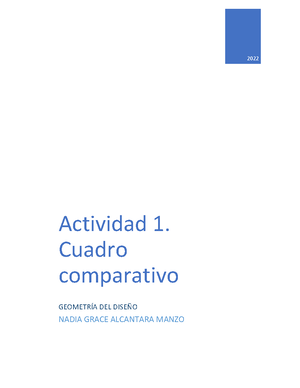 2022

Actividad 1. Cuadro comparativo

GEOMETRÍA DEL DISEÑO
NADIA GRACE ALCANTARA MANZO